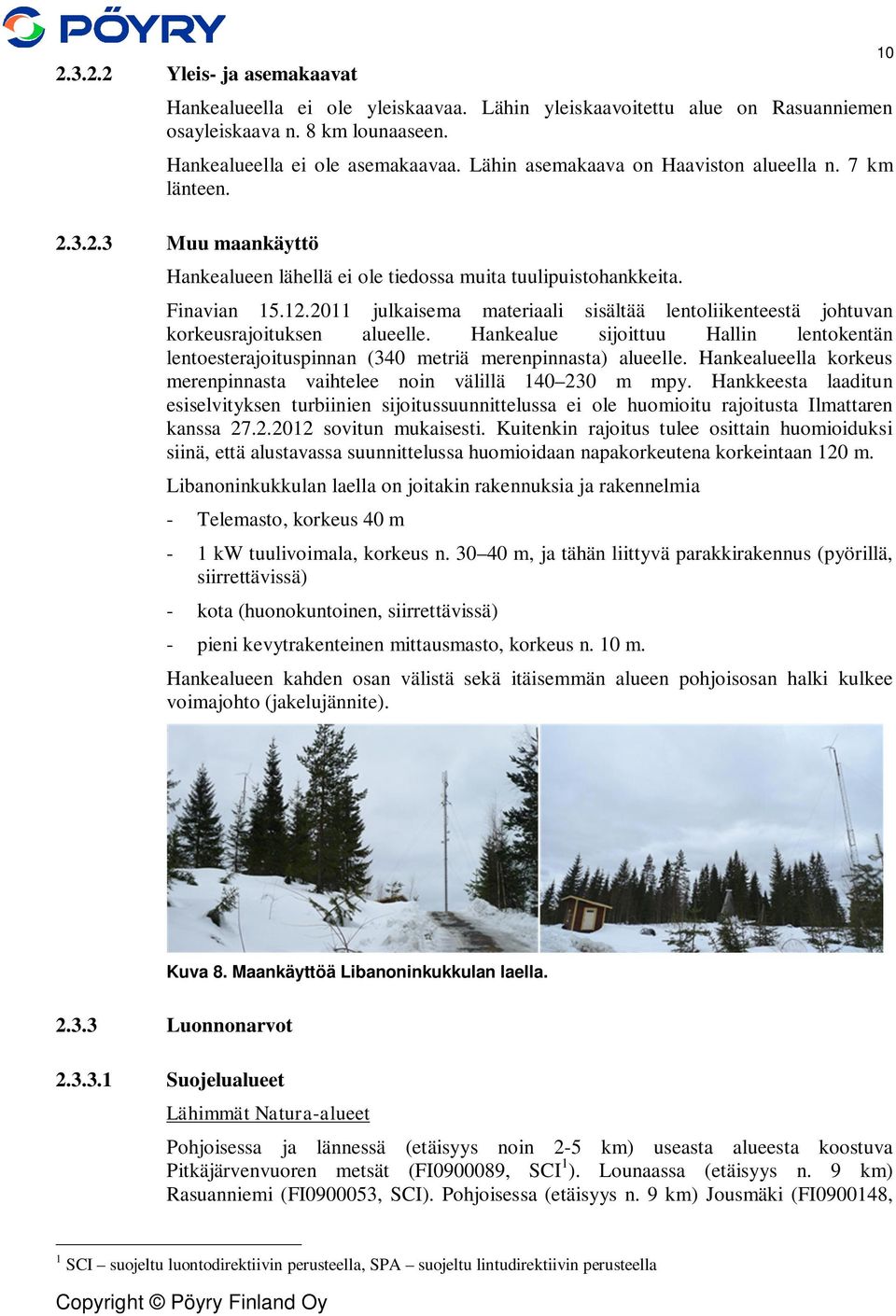 PÖYRY

10

2.3.2.2 Yleis- ja asemakaavat

Hankealueella ei ole yleiskaavaa. Lähin yleiskaavoitettu alue on Rasuanniemen osayleiskaava n. 8 km lounaaseen.

Hankealueella ei ole asemakaavaa. Lähin asemakaava on Haaviston alueella n. 7 km länteen.

2.3.2.3 Muu maankäyttö

Hankealueen lähellä ei ole tiedossa muita tuulipuistohankkeita.

Finavian 15.12.2011 julkaisema materiaali sisältää lentoliikenteestä johtuvan korkeusrajoituksen alueelle. Hankealue sijoittuu Hallin lentokentän lentoesterajoituspinnan (340 metriä merenpinnasta) alueelle. Hankealueella korkeus merenpinnasta vaihtelee noin välillä 140–230 m mpy. Hankkeesta laaditun esiselvityksen turbiinien sijoitussuunnittelussa ei ole huomioitu rajoitusta Ilmattaren kanssa 27.2.2012 sovitun mukaisesti. Kuitenkin rajoitus tulee osittain huomioiduksi siinä, että alustavassa suunnittelussa huomioidaan napakorkeutena korkeintaan 120 m.

Libanoninkukkulan laella on joitakin rakennuksia ja rakennelmia

- Telemasto, korkeus 40 m

- 1 kW tuulivoimala, korkeus n. 30–40 m, ja tähän liittyvä parakkirakennus (pyörillä, siirrettävissä)

- kota (huonokuntoinen, siirrettävissä)

- pieni kevytrakenteinen mittausmasto, korkeus n. 10 m.

Hankealueen kahden osan välistä sekä itäisemmän alueen pohjoisosan halki kulkee voimajohto (jakelujännite).

Kuva 8. Maankäyttöä Libanoninkukkulan laella.

2.3.3 Luonnonarvot

2.3.3.1 Suojelualueet

Lähimmät Natura-alueet

Pohjoisessa ja lännessä (etäisyys noin 2-5 km) useasta alueesta koostuva Pitkäjärvenvuoren metsät (FI0900089, SCI$^1$). Lounaassa (etäisyys n. 9 km) Rasuanniemi (FI0900053, SCI). Pohjoisessa (etäisyys n. 9 km) Jousmäki (FI0900148,

$^1$ SCI – suojeltu luontodirektiivin perusteella, SPA – suojeltu lintudirektiivin perusteella

Copyright © Pöyry Finland Oy